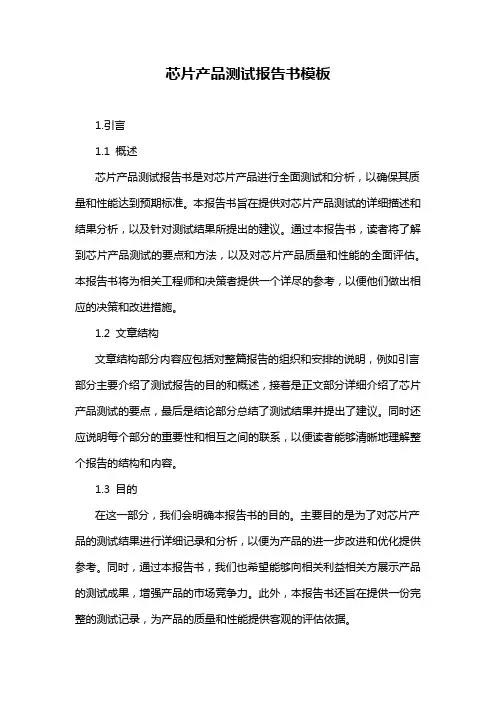 芯片产品测试报告书模板

1.引言

1.1 概述

芯片产品测试报告书是对芯片产品进行全面测试和分析，以确保其质量和性能达到预期标准。本报告书旨在提供对芯片产品测试的详细描述和结果分析，以及针对测试结果所提出的建议。通过本报告书，读者将了解到芯片产品测试的要点和方法，以及对芯片产品质量和性能的全面评估。本报告书将为相关工程师和决策者提供一个详尽的参考，以便他们做出相应的决策和改进措施。

1.2 文章结构

文章结构部分内容应包括对整篇报告的组织和安排的说明，例如引言部分主要介绍了测试报告的目的和概述，接着是正文部分详细介绍了芯片产品测试的要点，最后是结论部分总结了测试结果并提出了建议。同时还应说明每个部分的重要性和相互之间的联系，以便读者能够清晰地理解整个报告的结构和内容。

1.3 目的

在这一部分，我们会明确本报告书的目的。主要目的是为了对芯片产品的测试结果进行详细记录和分析，以便为产品的进一步改进和优化提供参考。同时，通过本报告书，我们也希望能够向相关利益相关方展示产品的测试成果，增强产品的市场竞争力。此外，本报告书还旨在提供一份完整的测试记录，为产品的质量和性能提供客观的评估依据。